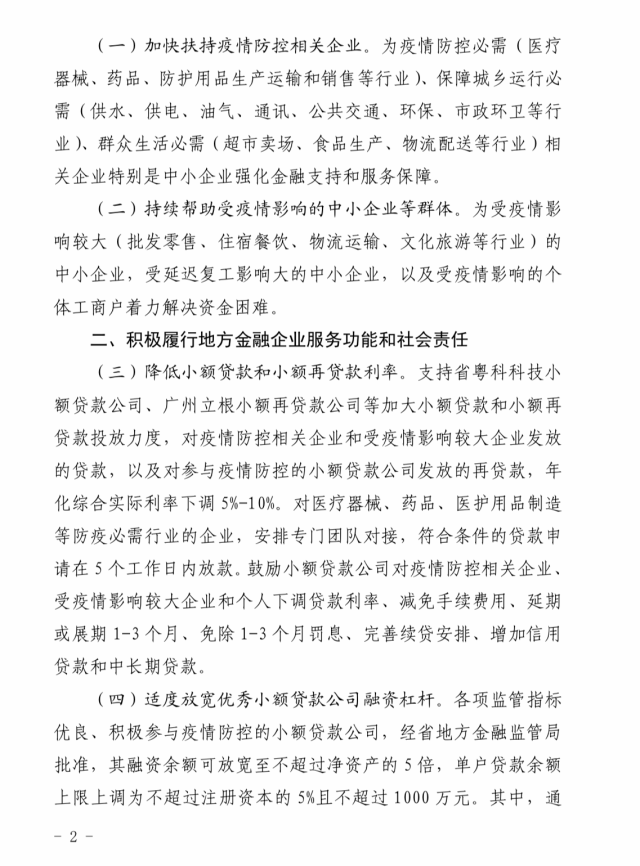 （一）加快扶持疫情防控相关企业。为疫情防控必需（医疗器械、药品、防护用品生产运输和销售等行业）、保障城乡运行必需（供水、供电、油气、通讯、公共交通、环保、市政环卫等行业）、群众生活必需（超市卖场、食品生产、物流配送等行业）相关企业特别是中小企业强化金融支持和服务保障。

（二）持续帮助受疫情影响的中小企业等群体。为受疫情影响较大（批发零售、住宿餐饮、物流运输、文化旅游等行业）的中小企业，受延迟复工影响大的中小企业，以及受疫情影响的个体工商户着力解决资金困难。

二、积极履行地方金融企业服务功能和社会责任

（三）降低小额贷款和小额再贷款利率。支持省粤科科技小额贷款公司、广州立根小额再贷款公司等加大小额贷款和小额再贷款投放力度，对疫情防控相关企业和受疫情影响较大企业发放的贷款，以及对参与疫情防控的小额贷款公司发放的再贷款，年化综合实际利率下调 5%-10%。对医疗器械、药品、医护用品制造等防疫必需行业的企业，安排专门团队对接，符合条件的贷款申请在 5 个工作日内放款。鼓励小额贷款公司对疫情防控相关企业、受疫情影响较大企业和个人下调贷款利率、减免手续费用、延期或展期 1-3 个月、免除 1-3 个月罚息、完善续贷安排、增加信用贷款和中长期贷款。

（四）适度放宽优秀小额贷款公司融资杠杆。各项监管指标优良、积极参与疫情防控的小额贷款公司，经省地方金融监管局批准，其融资余额可放宽至不超过净资产的 5 倍，单户贷款余额上限上调为不超过注册资本的 5%且不超过 1000 万元。其中，通

- 2 -